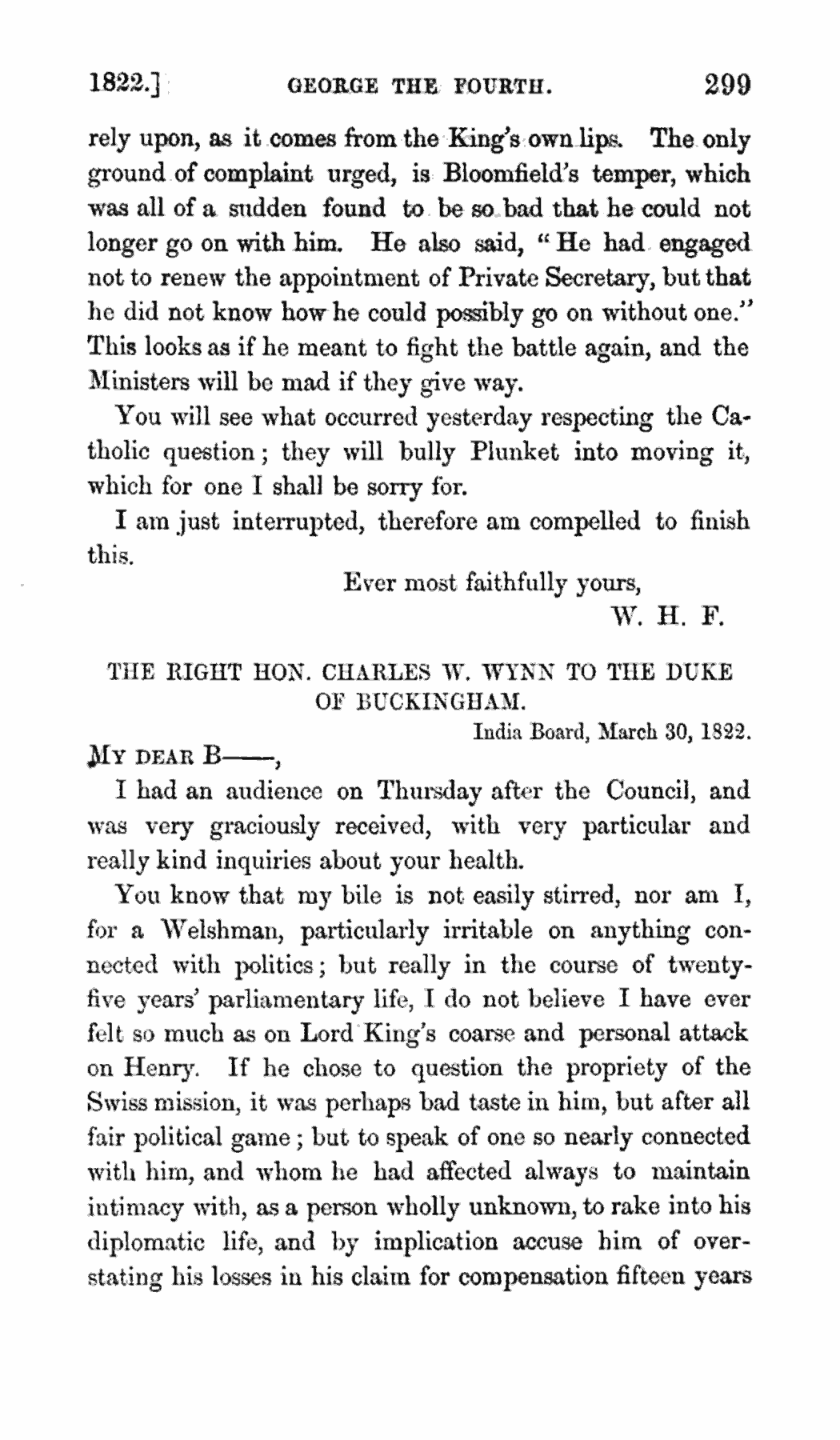 1822.] GEORGE THE FOURTH. 299

rely upon, as it comes from the King's own lips. The only ground of complaint urged, is Bloomfield's temper, which was all of a sudden found to be so bad that he could not longer go on with him. He also said, "He had engaged not to renew the appointment of Private Secretary, but that he did not know how he could possibly go on without one." This looks as if he meant to fight the battle again, and the Ministers will be mad if they give way.

You will see what occurred yesterday respecting the Catholic question; they will bully Plunket into moving it, which for one I shall be sorry for.

I am just interrupted, therefore am compelled to finish this.

Ever most faithfully yours,
W. H. F.

THE RIGHT HON. CHARLES W. WYNN TO THE DUKE OF BUCKINGHAM.

India Board, March 30, 1822.

MY DEAR B——,

I had an audience on Thursday after the Council, and was very graciously received, with very particular and really kind inquiries about your health.

You know that my bile is not easily stirred, nor am I, for a Welshman, particularly irritable on anything connected with politics; but really in the course of twenty-five years' parliamentary life, I do not believe I have ever felt so much as on Lord King's coarse and personal attack on Henry. If he chose to question the propriety of the Swiss mission, it was perhaps bad taste in him, but after all fair political game; but to speak of one so nearly connected with him, and whom he had affected always to maintain intimacy with, as a person wholly unknown, to rake into his diplomatic life, and by implication accuse him of overstating his losses in his claim for compensation fifteen years